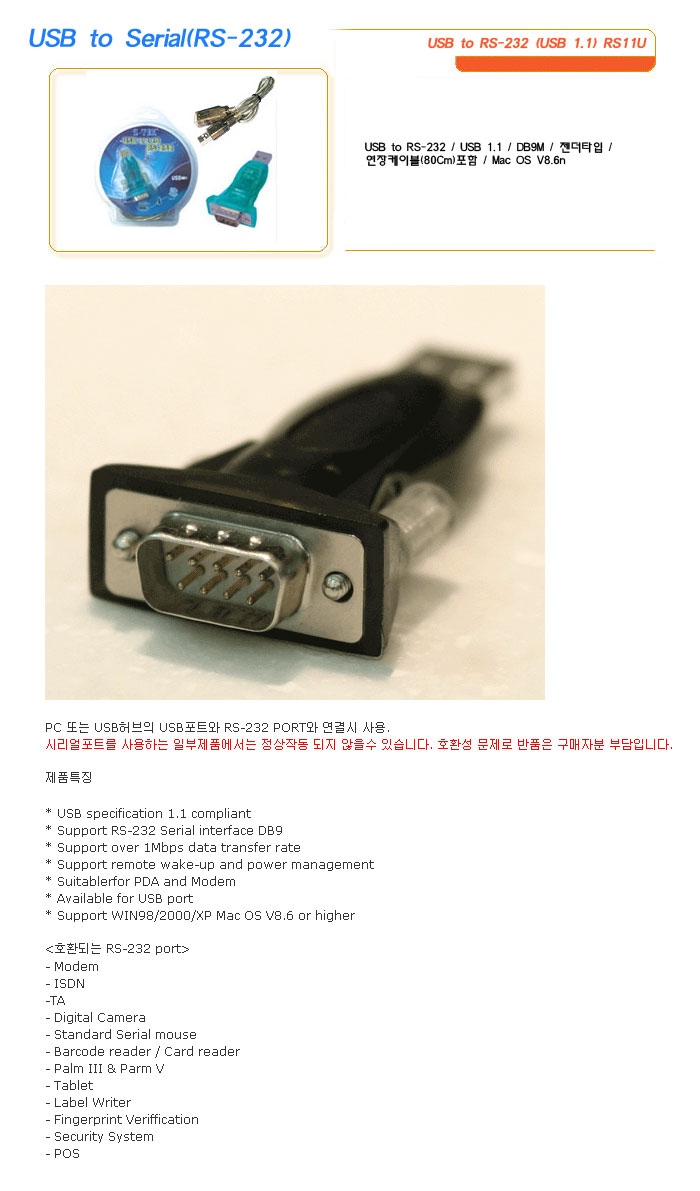 USB to Serial(RS-232)

USB to RS-232 (USB 1.1) RS11U

USB to RS-232 / USB 1.1 / DB9M / 젠더타입 / 연장케이블(80Cm)포함 / Mac OS V8.6n

PC 또는 USB허브의 USB포트와 RS-232 PORT와 연결시 사용.
시리얼포트를 사용하는 일부제품에서는 정상작동 되지 않을수 있습니다. 호환성 문제로 반품은 구매자분 부담입니다.

제품특징

* USB specification 1.1 compliant
* Support RS-232 Serial interface DB9
* Support over 1Mbps data transfer rate
* Support remote wake-up and power management
* Suitablerfor PDA and Modem
* Available for USB port
* Support WIN98/2000/XP Mac OS V8.6 or higher

<호환되는 RS-232 port>
- Modem
- ISDN
-TA
- Digital Camera
- Standard Serial mouse
- Barcode reader / Card reader
- Palm III & Parm V
- Tablet
- Label Writer
- Fingerprint Veriffication
- Security System
- POS